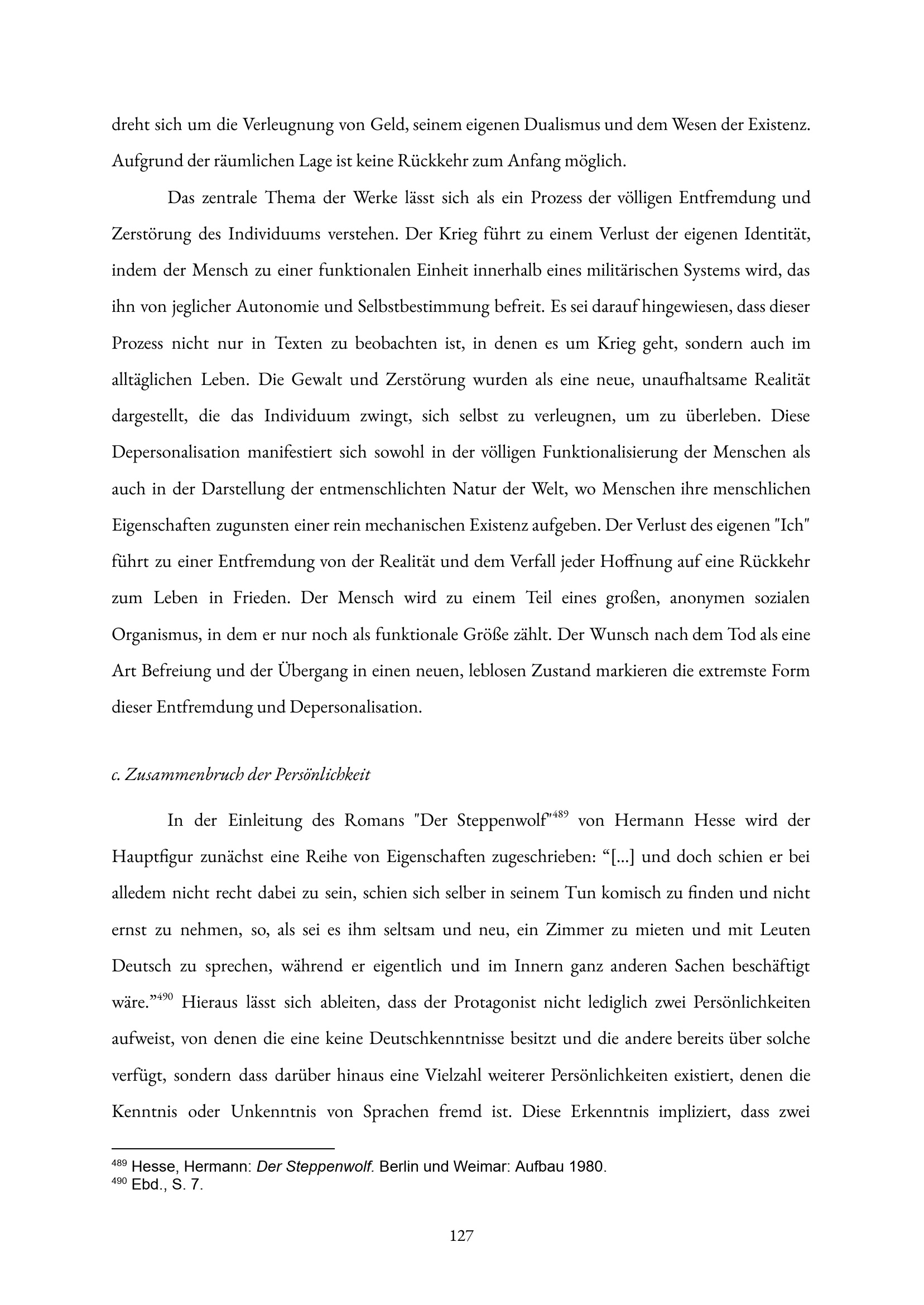 dreht sich um die Verleugnung von Geld, seinem eigenen Dualismus und dem Wesen der Existenz. Aufgrund der räumlichen Lage ist keine Rückkehr zum Anfang möglich.

Das zentrale Thema der Werke lässt sich als ein Prozess der völligen Entfremdung und Zerstörung des Individuums verstehen. Der Krieg führt zu einem Verlust der eigenen Identität, indem der Mensch zu einer funktionalen Einheit innerhalb eines militärischen Systems wird, das ihn von jeglicher Autonomie und Selbstbestimmung befreit. Es sei darauf hingewiesen, dass dieser Prozess nicht nur in Texten zu beobachten ist, in denen es um Krieg geht, sondern auch im alltäglichen Leben. Die Gewalt und Zerstörung wurden als eine neue, unaufhaltsame Realität dargestellt, die das Individuum zwingt, sich selbst zu verleugnen, um zu überleben. Diese Depersonalisation manifestiert sich sowohl in der völligen Funktionalisierung der Menschen als auch in der Darstellung der entmenschlichten Natur der Welt, wo Menschen ihre menschlichen Eigenschaften zugunsten einer rein mechanischen Existenz aufgeben. Der Verlust des eigenen "Ich" führt zu einer Entfremdung von der Realität und dem Verfall jeder Hoffnung auf eine Rückkehr zum Leben in Frieden. Der Mensch wird zu einem Teil eines großen, anonymen sozialen Organismus, in dem er nur noch als funktionale Größe zählt. Der Wunsch nach dem Tod als eine Art Befreiung und der Übergang in einen neuen, leblosen Zustand markieren die extremste Form dieser Entfremdung und Depersonalisation.

c. Zusammenbruch der Persönlichkeit

In der Einleitung des Romans "Der Steppenwolf"$^{489}$ von Hermann Hesse wird der Hauptfigur zunächst eine Reihe von Eigenschaften zugeschrieben: “[...] und doch schien er bei alledem nicht recht dabei zu sein, schien sich selber in seinem Tun komisch zu finden und nicht ernst zu nehmen, so, als sei es ihm seltsam und neu, ein Zimmer zu mieten und mit Leuten Deutsch zu sprechen, während er eigentlich und im Innern ganz anderen Sachen beschäftigt wäre.”$^{490}$ Hieraus lässt sich ableiten, dass der Protagonist nicht lediglich zwei Persönlichkeiten aufweist, von denen die eine keine Deutschkenntnisse besitzt und die andere bereits über solche verfügt, sondern dass darüber hinaus eine Vielzahl weiterer Persönlichkeiten existiert, denen die Kenntnis oder Unkenntnis von Sprachen fremd ist. Diese Erkenntnis impliziert, dass zwei

$^{489}$ Hesse, Hermann: Der Steppenwolf. Berlin und Weimar: Aufbau 1980.
$^{490}$ Ebd., S. 7.

127